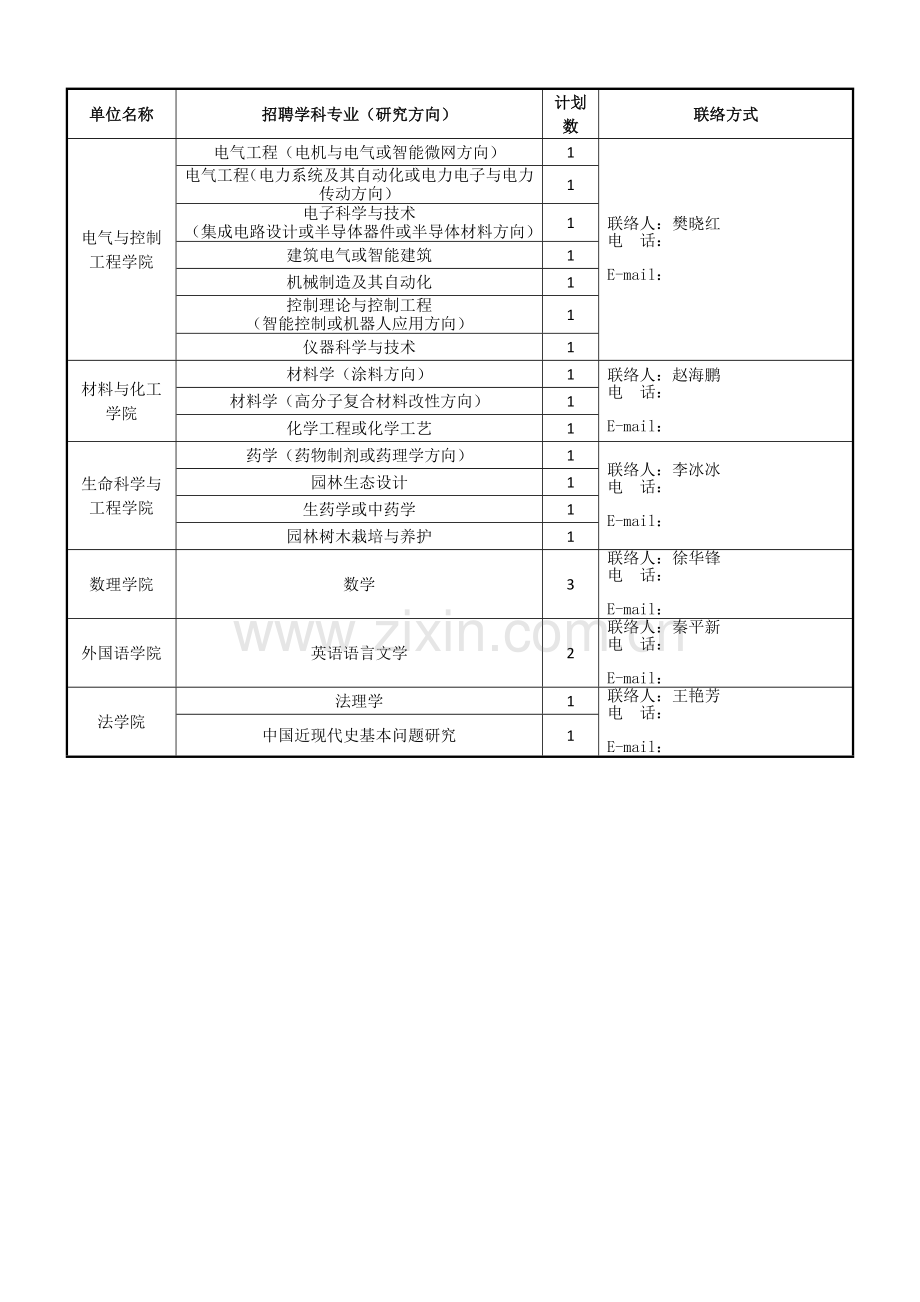 | 单位名称 | 招聘学科专业（研究方向） | 计划数 | 联络方式 |
|---|---|---|---|
| 电气与控制工程学院 | 电气工程（电机与电气或智能微网方向） | 1 | 联络人：樊晓红 电 话： E-mail： |
| | 电气工程（电力系统及其自动化或电力电子与电力传动方向） | 1 | |
| | 电子科学与技术（集成电路设计或半导体器件或半导体材料方向） | 1 | |
| | 建筑电气或智能建筑 | 1 | |
| | 机械制造及其自动化 | 1 | |
| | 控制理论与控制工程（智能控制或机器人应用方向） | 1 | |
| | 仪器科学与技术 | 1 | |
| 材料与化工学院 | 材料学（涂料方向） | 1 | 联络人：赵海鹏 电 话： E-mail： |
| | 材料学（高分子复合材料改性方向） | 1 | |
| | 化学工程或化学工艺 | 1 | |
| 生命科学与工程学院 | 药学（药物制剂或药理学方向） | 1 | 联络人：李冰冰 电 话： E-mail： |
| | 园林生态设计 | 1 | |
| | 生药学或中药学 | 1 | |
| | 园林树木栽培与养护 | 1 | |
| 数理学院 | 数学 | 3 | 联络人：徐华锋 电 话： E-mail： |
| 外国语学院 | 英语语言文学 | 2 | 联络人：秦平新 电 话： E-mail： |
| 法学院 | 法理学 | 1 | 联络人：王艳芳 电 话： E-mail： |
| | 中国近现代史基本问题研究 | 1 | |

www.zixin.com.cn